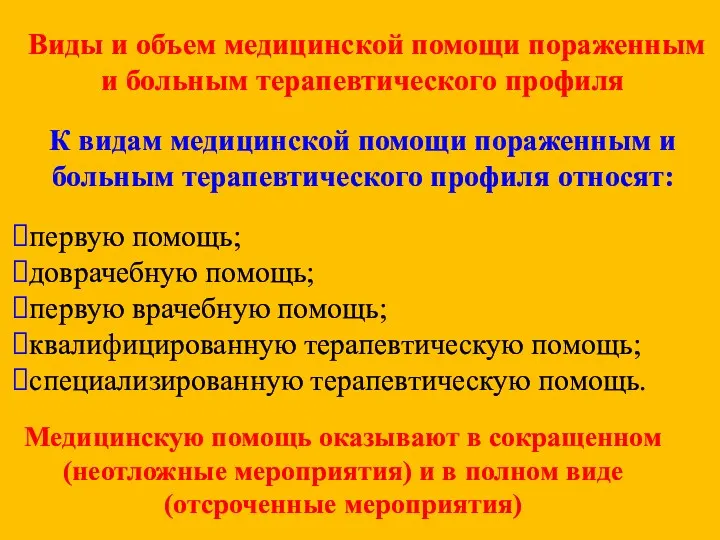 Виды и объем медицинской помощи пораженным и больным терапевтического профиля

К видам медицинской помощи пораженным и больным терапевтического профиля относят:

первую помощь;
доврачебную помощь;
первую врачебную помощь;
квалифицированную терапевтическую помощь;
специализированную терапевтическую помощь.

Медицинскую помощь оказывают в сокращенном (неотложные мероприятия) и в полном виде (отсроченные мероприятия)